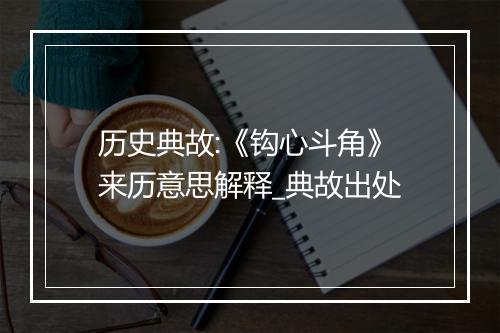 历史典故:《钩心斗角》来历意思解释_典故出处